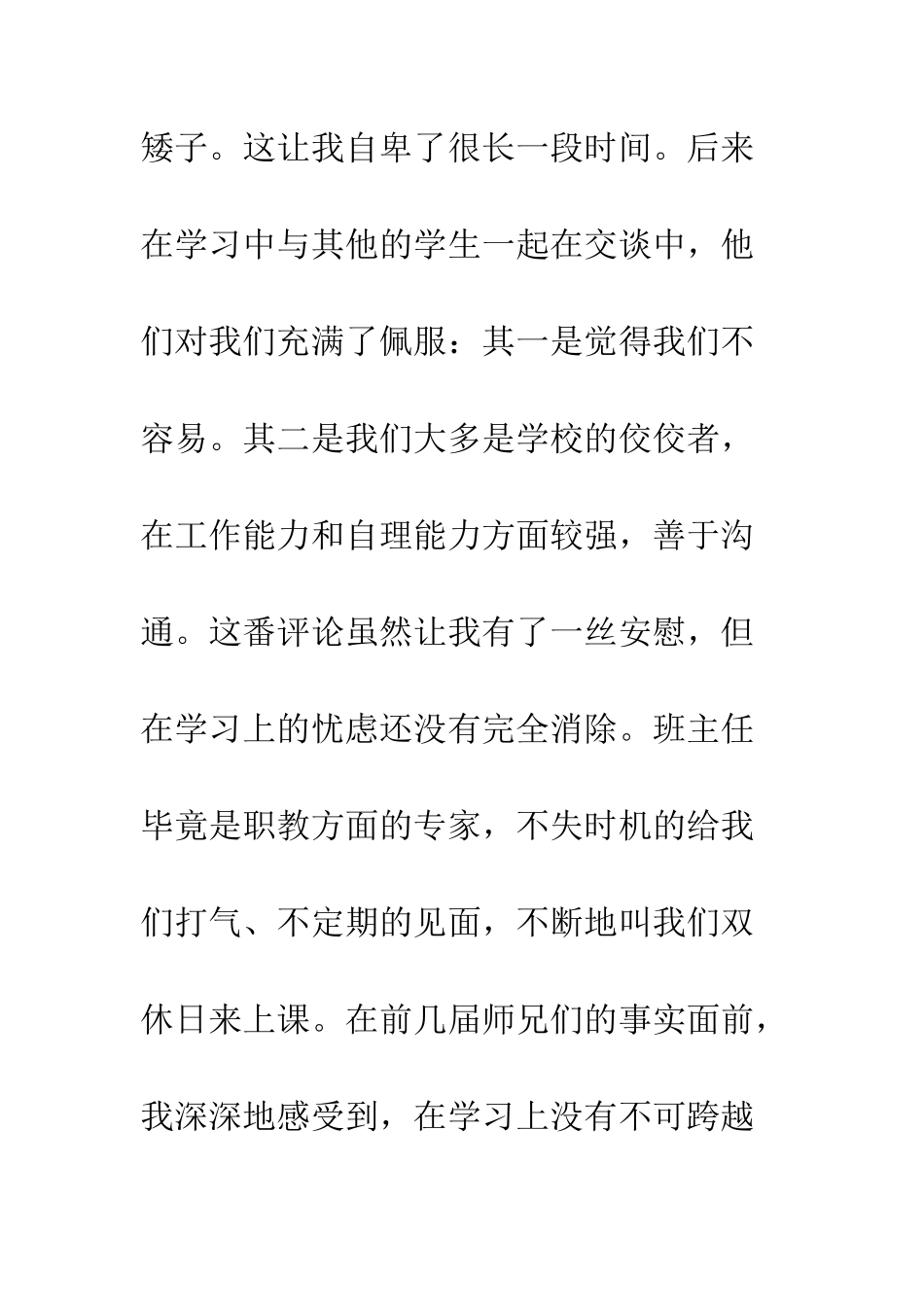 矮子。这让我自卑了很长一段时间。后来在学习中与其他的学生一起在交谈中，他们对我们充满了佩服：其一是觉得我们不容易。其二是我们大多是学校的佼佼者，在工作能力和自理能力方面较强，善于沟通。这番评论虽然让我有了一丝安慰，但在学习上的忧虑还没有完全消除。班主任毕竟是职教方面的专家，不失时机的给我们打气、不定期的见面，不断地叫我们双休日来上课。在前几届师兄们的事实面前，我深深地感受到，在学习上没有不可跨越